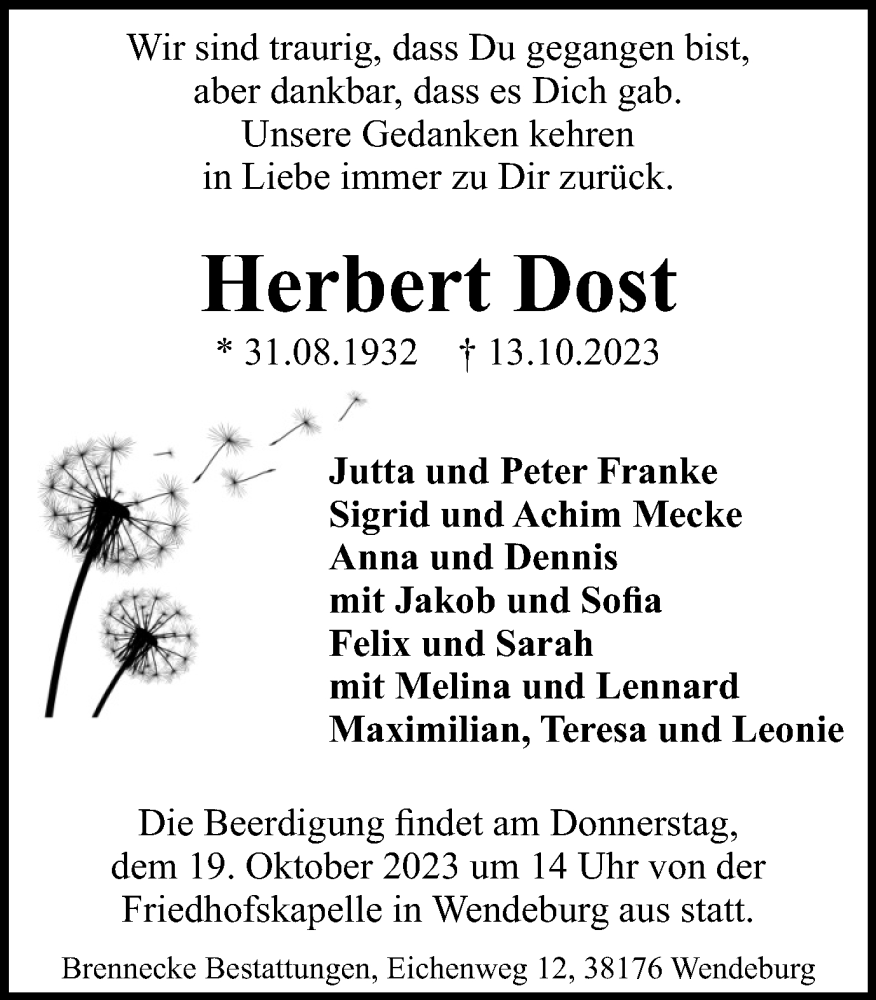 Wir sind traurig, dass Du gegangen bist,
aber dankbar, dass es Dich gab.
Unsere Gedanken kehren
in Liebe immer zu Dir zurück.

Herbert Dost

* 31.08.1932 † 13.10.2023

Jutta und Peter Franke
Sigrid und Achim Mecke
Anna und Dennis
mit Jakob und Sofia
Felix und Sarah
mit Melina und Lennard
Maximilian, Teresa und Leonie

Die Beerdigung findet am Donnerstag, dem 19. Oktober 2023 um 14 Uhr von der Friedhofskapelle in Wendeburg aus statt.

Brennecke Bestattungen, Eichenweg 12, 38176 Wendeburg